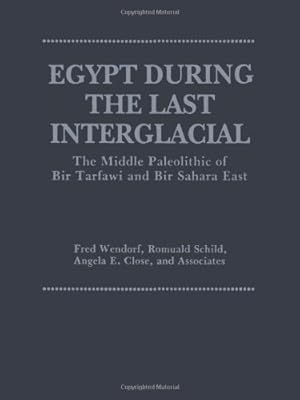 Copyrighted Material

EGYPT DURING THE LAST INTERGLACIAL

The Middle Paleolithic of Bir Tarfawi and Bir Sahara East

Fred Wendorf, Romuald Schild, Angela E. Close, and Associates

Copyrighted Material